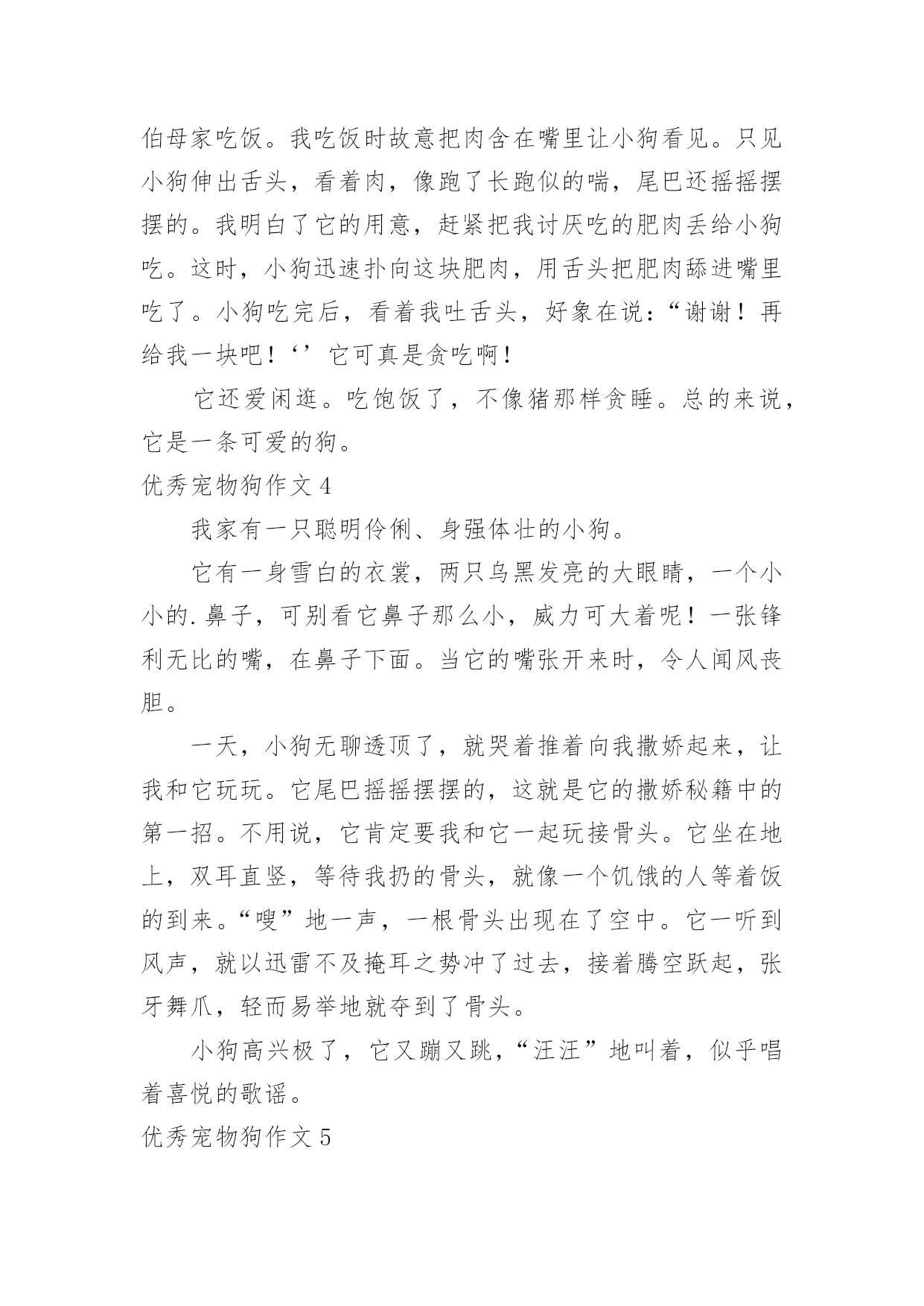 伯母家吃饭。我吃饭时故意把肉含在嘴里让小狗看见。只见小狗伸出舌头，看着肉，像跑了长跑似的喘，尾巴还摇摇摆摆的。我明白了它的用意，赶紧把我讨厌吃的肥肉丢给小狗吃。这时，小狗迅速扑向这块肥肉，用舌头把肥肉舔进嘴里吃了。小狗吃完后，看着我吐舌头，好象在说：“谢谢！再给我一块吧！‘’它可真是贪吃啊！

它还爱闲逛。吃饱饭了，不像猪那样贪睡。总的来说，它是一条可爱的狗。

优秀宠物狗作文 4

我家有一只聪明伶俐、身强体壮的小狗。

它有一身雪白的衣裳，两只乌黑发亮的大眼睛，一个小小的.鼻子，可别看它鼻子那么小，威力可大着呢！一张锋利无比的嘴，在鼻子下面。当它的嘴张开来时，令人闻风丧胆。

一天，小狗无聊透顶了，就哭着推着向我撒娇起来，让我和它玩玩。它尾巴摇摇摆摆的，这就是它的撒娇秘籍中的第一招。不用说，它肯定要我和它一起玩接骨头。它坐在地上，双耳直竖，等待我扔的骨头，就像一个饥饿的人等着饭的到来。“嗖”地一声，一根骨头出现在了空中。它一听到风声，就以迅雷不及掩耳之势冲了过去，接着腾空跃起，张牙舞爪，轻而易举地就夺到了骨头。

小狗高兴极了，它又蹦又跳，“汪汪”地叫着，似乎唱着喜悦的歌谣。

优秀宠物狗作文 5